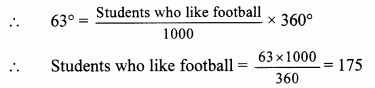 $\therefore \quad 63^\circ = \frac{\text{Students who like football}}{1000} \times 360^\circ$

$\therefore \quad \text{Students who like football} = \frac{63 \times 1000}{360} = 175$